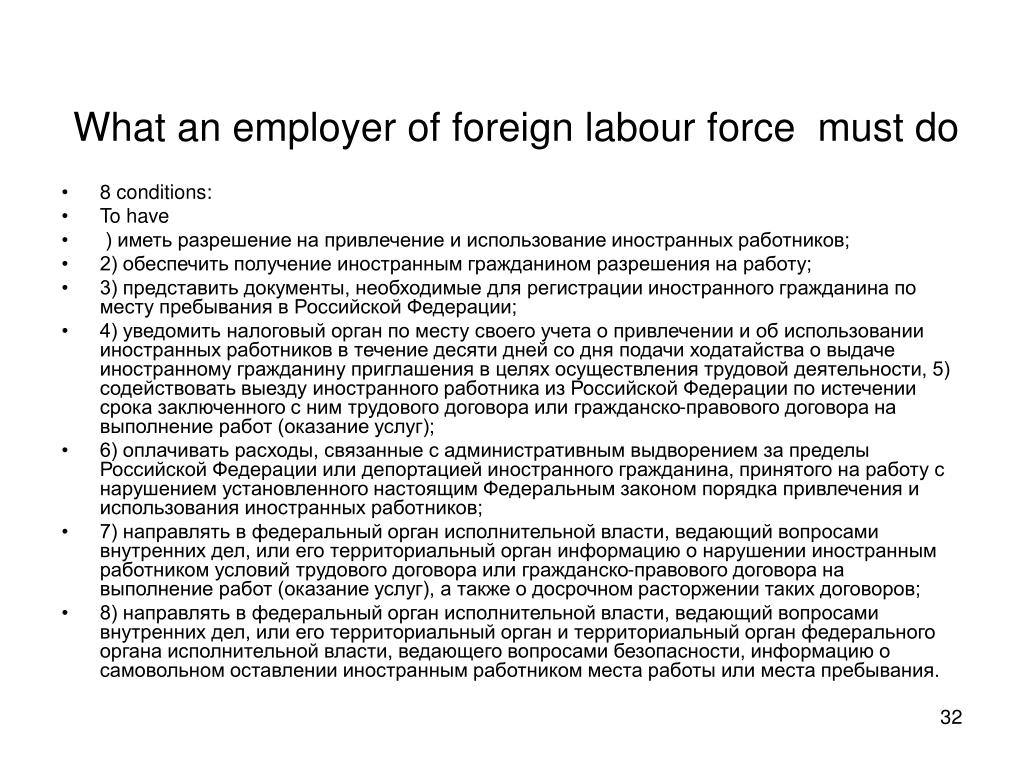 What an employer of foreign labour force must do

• 8 conditions:
• To have
• ) иметь разрешение на привлечение и использование иностранных работников;
• 2) обеспечить получение иностранным гражданином разрешения на работу;
• 3) представить документы, необходимые для регистрации иностранного гражданина по месту пребывания в Российской Федерации;
• 4) уведомить налоговый орган по месту своего учета о привлечении и об использовании иностранных работников в течение десяти дней со дня подачи ходатайства о выдаче иностранному гражданину приглашения в целях осуществления трудовой деятельности, 5) содействовать выезду иностранного работника из Российской Федерации по истечении срока заключенного с ним трудового договора или гражданско-правового договора на выполнение работ (оказание услуг);
• 6) оплачивать расходы, связанные с административным выдворением за пределы Российской Федерации или депортацией иностранного гражданина, принятого на работу с нарушением установленного настоящим Федеральным законом порядка привлечения и использования иностранных работников;
• 7) направлять в федеральный орган исполнительной власти, ведающий вопросами внутренних дел, или его территориальный орган информацию о нарушении иностранным работником условий трудового договора или гражданско-правового договора на выполнение работ (оказание услуг), а также о досрочном расторжении таких договоров;
• 8) направлять в федеральный орган исполнительной власти, ведающий вопросами внутренних дел, или его территориальный орган и территориальный орган федерального органа исполнительной власти, ведающего вопросами безопасности, информацию о самовольном оставлении иностранным работником места работы или места пребывания.

32